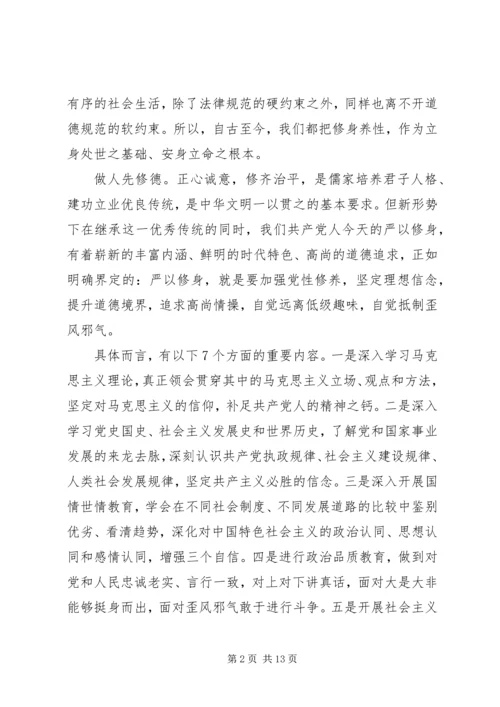 有序的社会生活，除了法律规范的硬约束之外，同样也离不开道德规范的软约束。所以，自古至今，我们都把修身养性，作为立身处世之基础、安身立命之根本。

做人先修德。正心诚意，修齐治平，是儒家培养君子人格、建功立业优良传统，是中华文明一以贯之的基本要求。但新形势下在继承这一优秀传统的同时，我们共产党人今天的严以修身，有着崭新的丰富内涵、鲜明的时代特色、高尚的道德追求，正如明确界定的：严以修身，就是要加强党性修养，坚定理想信念，提升道德境界，追求高尚情操，自觉远离低级趣味，自觉抵制歪风邪气。

具体而言，有以下7个方面的重要内容。一是深入学习马克思主义理论，真正领会贯穿其中的马克思主义立场、观点和方法，坚定对马克思主义的信仰，补足共产党人的精神之钙。二是深入学习党史国史、社会主义发展史和世界历史，了解党和国家事业发展的来龙去脉，深刻认识共产党执政规律、社会主义建设规律、人类社会发展规律，坚定共产主义必胜的信念。三是深入开展国情世情教育，学会在不同社会制度、不同发展道路的比较中鉴别优劣、看清趋势，深化对中国特色社会主义的政治认同、思想认同和感情认同，增强三个自信。四是进行政治品质教育，做到对党和人民忠诚老实、言行一致，对上对下讲真话，面对大是大非能够挺身而出，面对歪风邪气敢于进行斗争。五是开展社会主义

第2页 共13页